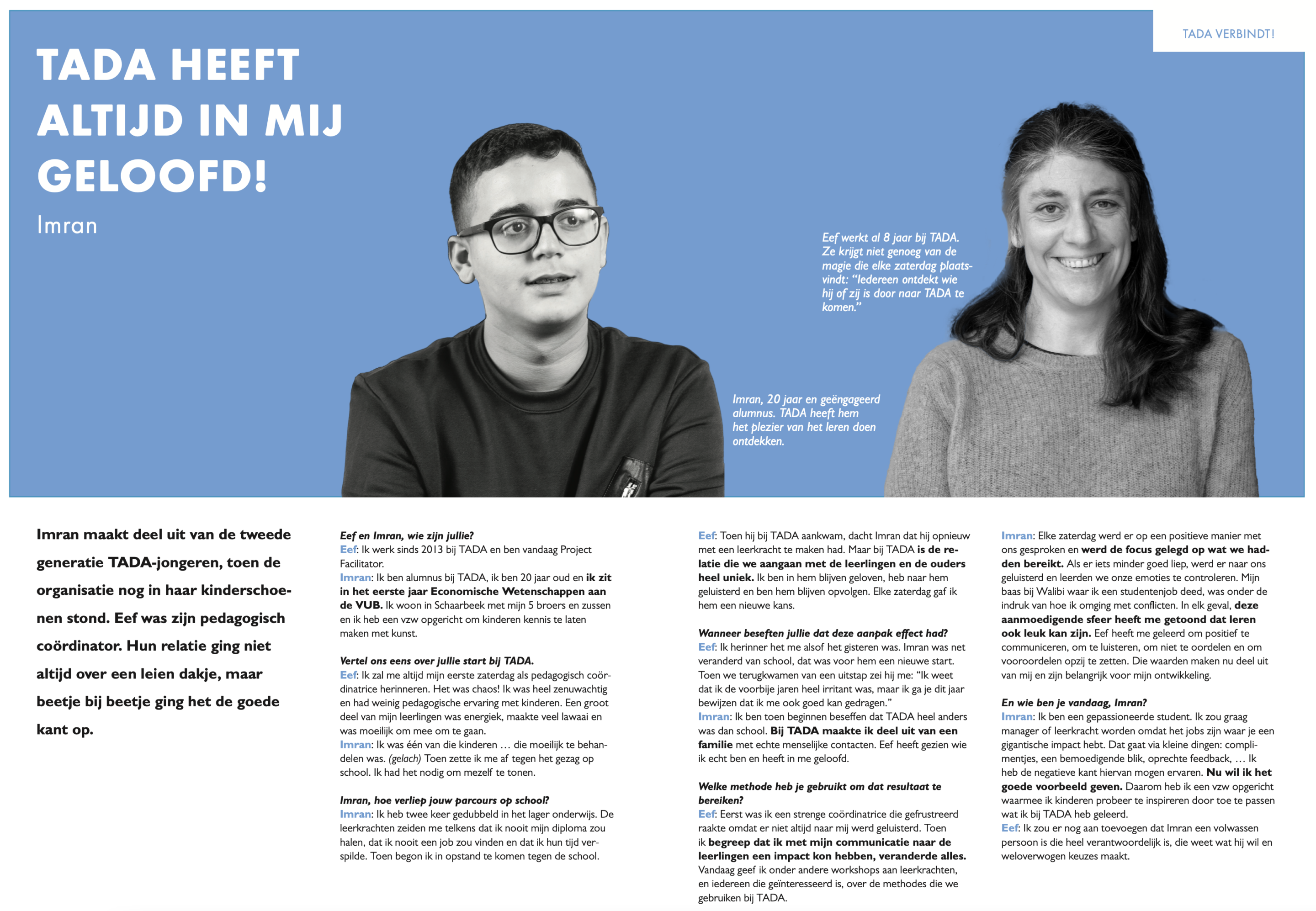 TADA VERBINDT!

TADA HEEFT ALTIJD IN MIJ GELOOFD!

Imran

Eef werkt al 8 jaar bij TADA. Ze krijgt niet genoeg van de magie die elke zaterdag plaatsvindt: "Iedereen ontdekt wie hij of zij is door naar TADA te komen."

Imran, 20 jaar en geëngageerd alumnus. TADA heeft hem het plezier van het leren doen ontdekken.

Imran maakt deel uit van de tweede generatie TADA-jongeren, toen de organisatie nog in haar kinderschoenen stond. Eef was zijn pedagogisch coördinator. Hun relatie ging niet altijd over een leien dakje, maar beetje bij beetje ging het de goede kant op.

Eef en Imran, wie zijn jullie?
Eef: Ik werk sinds 2013 bij TADA en ben vandaag Project Facilitator.
Imran: Ik ben alumnus bij TADA, ik ben 20 jaar oud en ik zit in het eerste jaar Economische Wetenschappen aan de VUB. Ik woon in Schaarbeek met mijn 5 broers en zussen en ik heb een vzw opgericht om kinderen kennis te laten maken met kunst.

Vertel ons eens over jullie start bij TADA.
Eef: Ik zal me altijd mijn eerste zaterdag als pedagogisch coördinatrice herinneren. Het was chaos! Ik was heel zenuwachtig en had weinig pedagogische ervaring met kinderen. Een groot deel van mijn leerlingen was energiek, maakte veel lawaai en was moeilijk om mee om te gaan.
Imran: Ik was één van die kinderen … die moeilijk te behandelen was. (gelach) Toen zette ik me af tegen het gezag op school. Ik had het nodig om mezelf te tonen.

Imran, hoe verliep jouw parcours op school?
Imran: Ik heb twee keer gedubbeld in het lager onderwijs. De leerkrachten zeiden me telkens dat ik nooit mijn diploma zou halen, dat ik nooit een job zou vinden en dat ik hun tijd verspilde. Toen begon ik in opstand te komen tegen de school.

Eef: Toen hij bij TADA aankwam, dacht Imran dat hij opnieuw met een leerkracht te maken had. Maar bij TADA is de relatie die we aangaan met de leerlingen en de ouders heel uniek. Ik ben in hem blijven geloven, heb naar hem geluisterd en ben hem blijven opvolgen. Elke zaterdag gaf ik hem een nieuwe kans.

Wanneer beseften jullie dat deze aanpak effect had?
Eef: Ik herinner het me alsof het gisteren was. Imran was net veranderd van school, dat was voor hem een nieuwe start. Toen we terugkwamen van een uitstap zei hij me: "Ik weet dat ik de voorbije jaren heel irritant was, maar ik ga je dit jaar bewijzen dat ik me ook goed kan gedragen."
Imran: Ik ben toen beginnen beseffen dat TADA heel anders was dan school. Bij TADA maakte ik deel uit van een familie met echte menselijke contacten. Eef heeft gezien wie ik echt ben en heeft in me geloofd.

Welke methode heb je gebruikt om dat resultaat te bereiken?
Eef: Eerst was ik een strenge coördinatrice die gefrustreerd raakte omdat er niet altijd naar mij werd geluisterd. Toen ik begreep dat ik met mijn communicatie naar de leerlingen een impact kon hebben, veranderde alles. Vandaag geef ik onder andere workshops aan leerkrachten, en iedereen die geïnteresseerd is, over de methodes die we gebruiken bij TADA.

Imran: Elke zaterdag werd er op een positieve manier met ons gesproken en werd de focus gelegd op wat we hadden bereikt. Als er iets minder goed liep, werd er naar ons geluisterd en leerden we onze emoties te controleren. Mijn baas bij Walibi waar ik een studentenjob deed, was onder de indruk van hoe ik omging met conflicten. In elk geval, deze aanmoedigende sfeer heeft me getoond dat leren ook leuk kan zijn. Eef heeft me geleerd om positief te communiceren, om te luisteren, om niet te oordelen en om vooroordelen opzij te zetten. Die waarden maken nu deel uit van mij en zijn belangrijk voor mijn ontwikkeling.

En wie ben je vandaag, Imran?
Imran: Ik ben een gepassioneerde student. Ik zou graag manager of leerkracht worden omdat het jobs zijn waar je een gigantische impact hebt. Dat gaat via kleine dingen: complimentjes, een bemoedigende blik, oprechte feedback, … Ik heb de negatieve kant hiervan mogen ervaren. Nu wil ik het goede voorbeeld geven. Daarom heb ik een vzw opgericht waarmee ik kinderen probeer te inspireren door toe te passen wat ik bij TADA heb geleerd.
Eef: Ik zou er nog aan toevoegen dat Imran een volwassen persoon is die heel verantwoordelijk is, die weet wat hij wil en weloverwogen keuzes maakt.